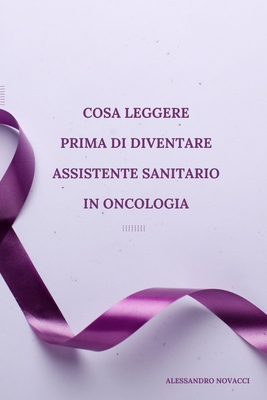 COSA LEGGERE
PRIMA DI DIVENTARE
ASSISTENTE SANITARIO
IN ONCOLOGIA

ALESSANDRO NOVACCI